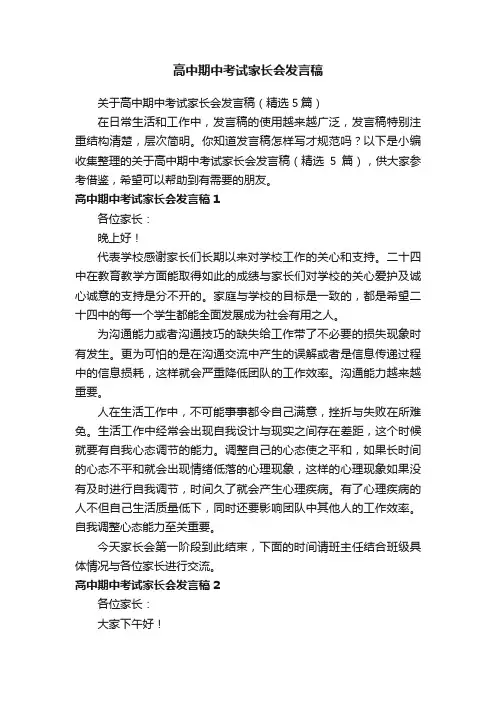 高中期中考试家长会发言稿

关于高中期中考试家长会发言稿（精选5篇）

在日常生活和工作中，发言稿的使用越来越广泛，发言稿特别注重结构清楚，层次简明。你知道发言稿怎样写才规范吗？以下是小编收集整理的关于高中期中考试家长会发言稿（精选 5 篇），供大家参考借鉴，希望可以帮助到有需要的朋友。

高中期中考试家长会发言稿1

各位家长：

晚上好！

代表学校感谢家长们长期以来对学校工作的关心和支持。二十四中在教育教学方面能取得如此的成绩与家长们对学校的关心爱护及诚心诚意的支持是分不开的。家庭与学校的目标是一致的，都是希望二十四中的每一个学生都能全面发展成为社会有用之人。

为沟通能力或者沟通技巧的缺失给工作带了不必要的损失现象时有发生。更为可怕的是在沟通交流中产生的误解或者是信息传递过程中的信息损耗，这样就会严重降低团队的工作效率。沟通能力越来越重要。

人在生活工作中，不可能事事都令自己满意，挫折与失败在所难免。生活工作中经常会出现自我设计与现实之间存在差距，这个时候就要有自我心态调节的能力。调整自己的心态使之平和，如果长时间的心态不平和就会出现情绪低落的心理现象，这样的心理现象如果没有及时进行自我调节，时间久了就会产生心理疾病。有了心理疾病的人不但自己生活质量低下，同时还要影响团队中其他人的工作效率。自我调整心态能力至关重要。

今天家长会第一阶段到此结束，下面的时间请班主任结合班级具体情况与各位家长进行交流。

高中期中考试家长会发言稿2

各位家长：

大家下午好！